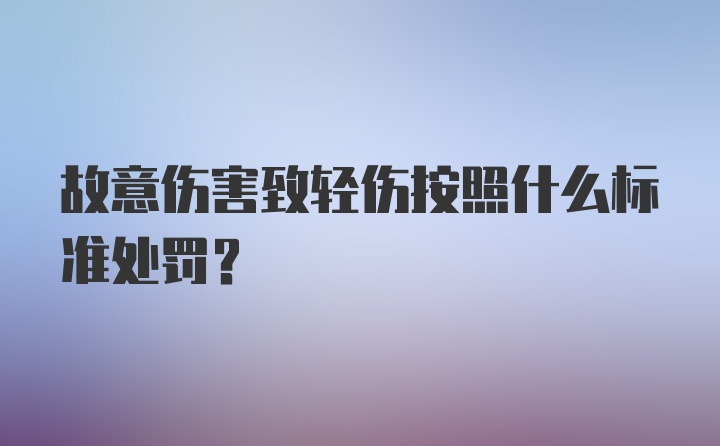 故意伤害致轻伤按照什么标准处罚？